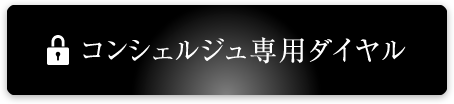 コンシェルジュ専用ダイヤル